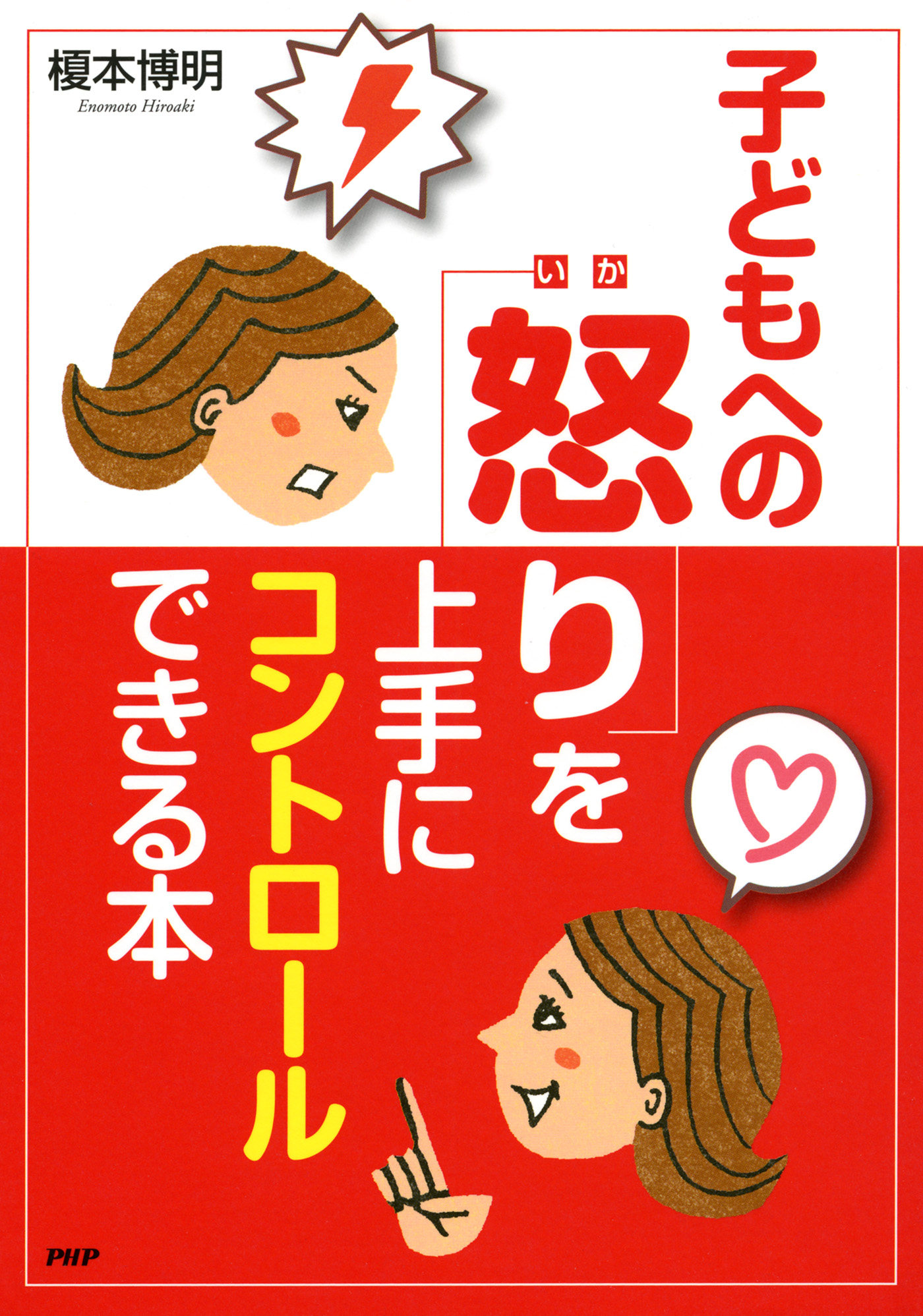 榎本博明
Enomoto Hiroaki

子どもへの「怒り」を上手にコントロールできる本

いか

PHP